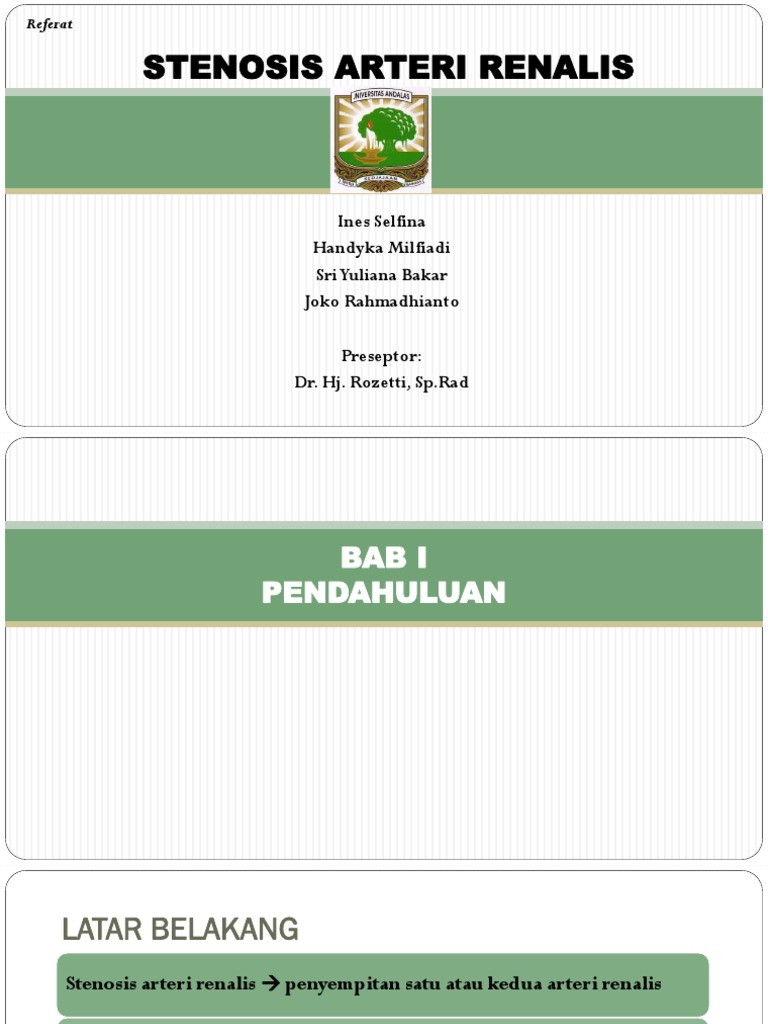 Referat

STENOSIS ARTERI RENALIS

UNIVERSITAS ANDALAS

KEDJAJAAN

Ines Selfina
Handyka Milfiadi
Sri Yuliana Bakar
Joko Rahmadhianto

Preseptor:
Dr. Hj. Rozetti, Sp.Rad

BAB I
PENDAHULUAN

LATAR BELAKANG

Stenosis arteri renalis → penyempitan satu atau kedua arteri renalis